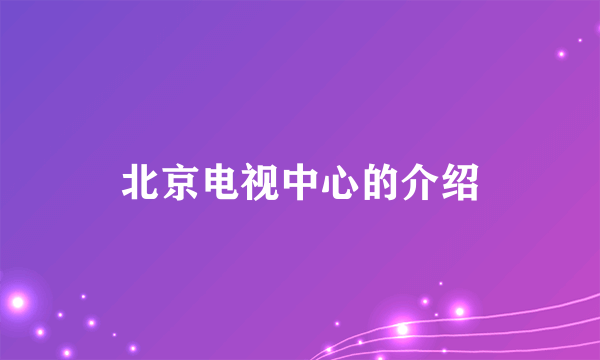 北京电视中心的介绍